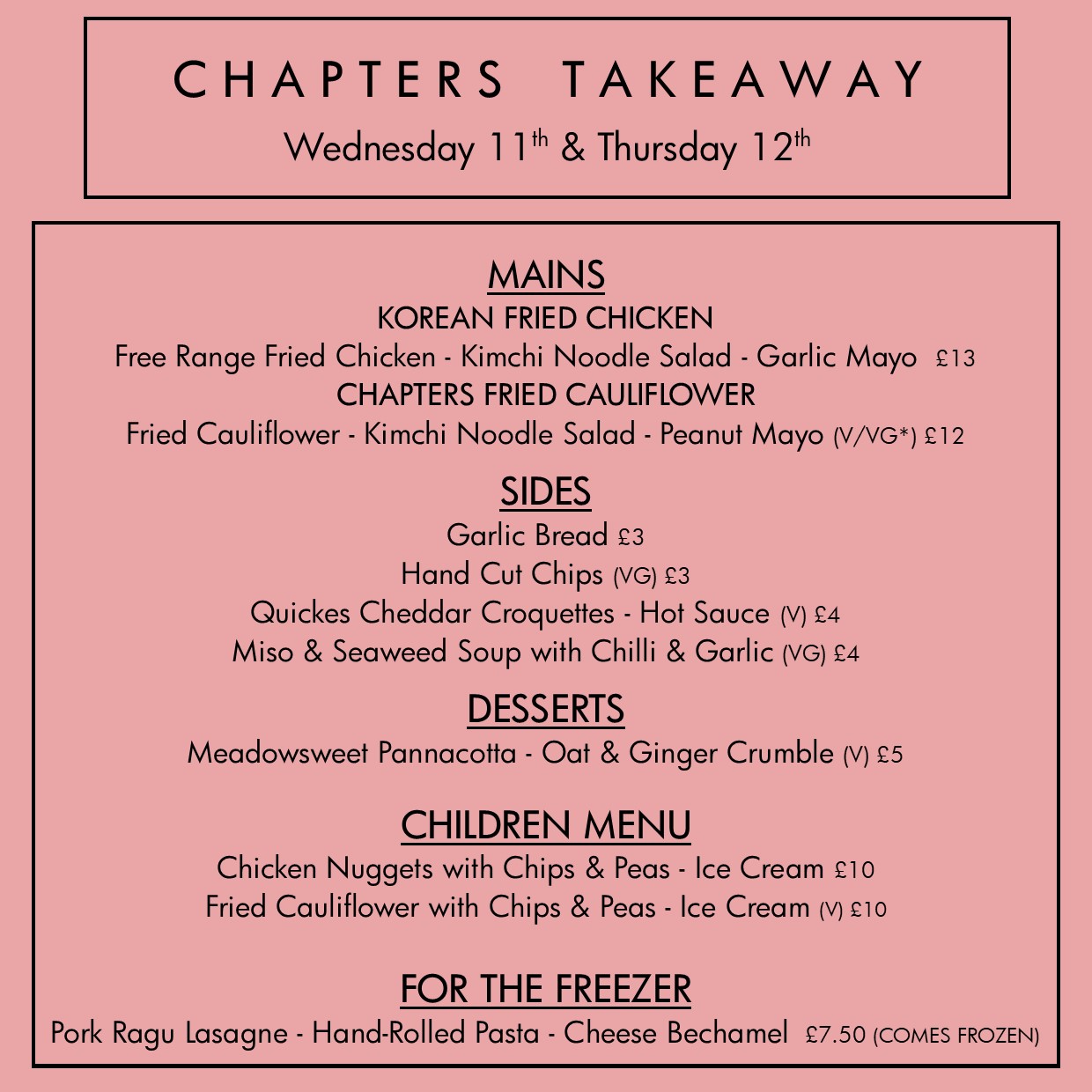 CHAPTERS TAKEAWAY

Wednesday 11th & Thursday 12th

MAINS

KOREAN FRIED CHICKEN

Free Range Fried Chicken - Kimchi Noodle Salad - Garlic Mayo £13

CHAPTERS FRIED CAULIFLOWER

Fried Cauliflower - Kimchi Noodle Salad - Peanut Mayo (V/VG*) £12

SIDES

Garlic Bread £3

Hand Cut Chips (VG) £3

Quickes Cheddar Croquettes - Hot Sauce (V) £4

Miso & Seaweed Soup with Chilli & Garlic (VG) £4

DESSERTS

Meadowsweet Pannacotta - Oat & Ginger Crumble (V) £5

CHILDREN MENU

Chicken Nuggets with Chips & Peas - Ice Cream £10

Fried Cauliflower with Chips & Peas - Ice Cream (V) £10

FOR THE FREEZER

Pork Ragu Lasagne - Hand-Rolled Pasta - Cheese Bechamel £7.50 (COMES FROZEN)